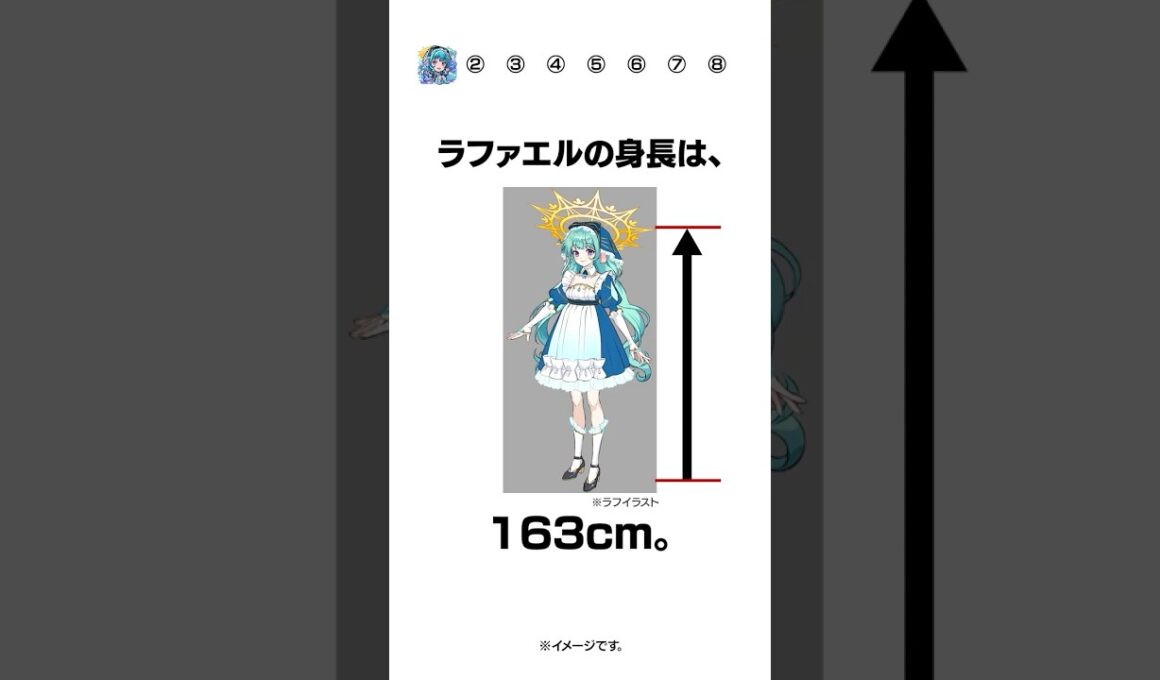 ② ③ ④ ⑤ ⑥ ⑦ ⑧

ラファエルの身長は、

※ラフイラスト

163cm。

※イメージです。